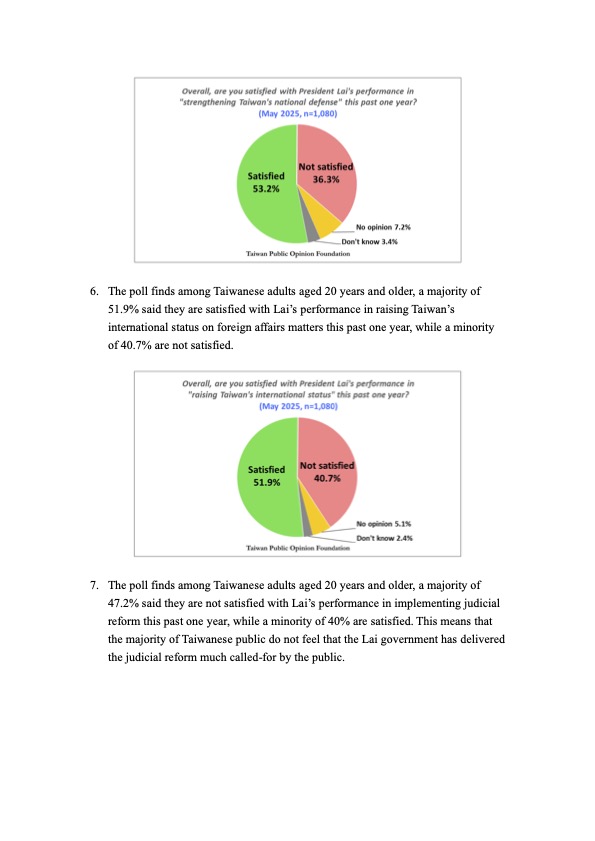 Overall, are you satisfied with President Lai's performance in "strengthening Taiwan's national defense" this past one year?
(May 2025, n=1,080)

Satisfied
53.2%

Not satisfied
36.3%

No opinion 7.2%

Don't know 3.4%

Taiwan Public Opinion Foundation

6. The poll finds among Taiwanese adults aged 20 years and older, a majority of 51.9% said they are satisfied with Lai's performance in raising Taiwan's international status on foreign affairs matters this past one year, while a minority of 40.7% are not satisfied.

Overall, are you satisfied with President Lai's performance in "raising Taiwan's international status" this past one year?
(May 2025, n=1,080)

Satisfied
51.9%

Not satisfied
40.7%

No opinion 5.1%

Don't know 2.4%

Taiwan Public Opinion Foundation

7. The poll finds among Taiwanese adults aged 20 years and older, a majority of 47.2% said they are not satisfied with Lai's performance in implementing judicial reform this past one year, while a minority of 40% are satisfied. This means that the majority of Taiwanese public do not feel that the Lai government has delivered the judicial reform much called-for by the public.